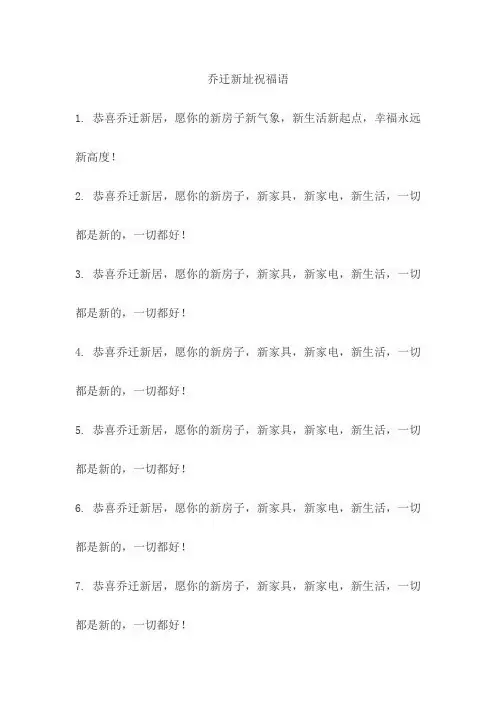 乔迁新址祝福语

1. 恭喜乔迁新居，愿你的新房子新气象，新生活新起点，幸福永远新高度！

2. 恭喜乔迁新居，愿你的新房子，新家具，新家电，新生活，一切都是新的，一切都好！

3. 恭喜乔迁新居，愿你的新房子，新家具，新家电，新生活，一切都是新的，一切都好！

4. 恭喜乔迁新居，愿你的新房子，新家具，新家电，新生活，一切都是新的，一切都好！

5. 恭喜乔迁新居，愿你的新房子，新家具，新家电，新生活，一切都是新的，一切都好！

6. 恭喜乔迁新居，愿你的新房子，新家具，新家电，新生活，一切都是新的，一切都好！

7. 恭喜乔迁新居，愿你的新房子，新家具，新家电，新生活，一切都是新的，一切都好！